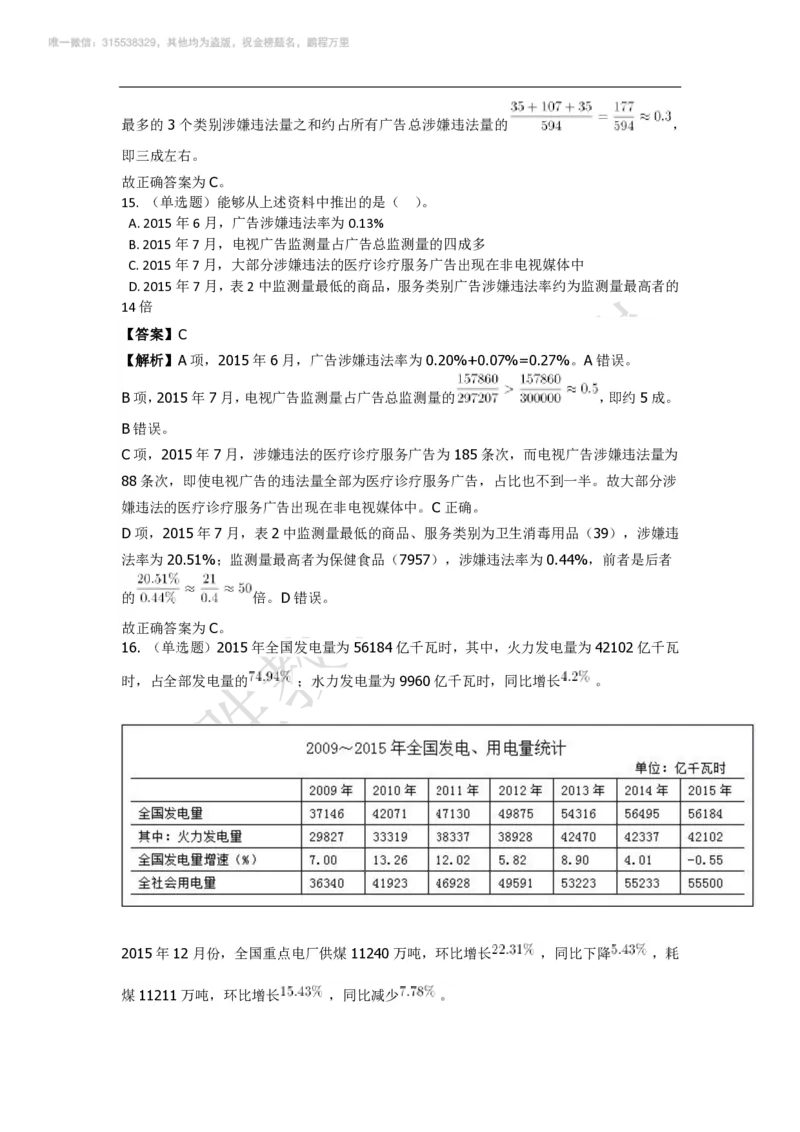 唯一微信：315538329，其他均为盗版，祝金榜题名，鹏程万里

最多的 3 个类别涉嫌违法量之和约占所有广告总涉嫌违法量的 $\frac{35+107+35}{594}=\frac{177}{594}\approx 0.3$，即三成左右。

故正确答案为 C。

15. （单选题）能够从上述资料中推出的是（ ）。

A. 2015 年 6 月，广告涉嫌违法率为 0.13%

B. 2015 年 7 月，电视广告监测量占广告总监测量的四成多

C. 2015 年 7 月，大部分涉嫌违法的医疗诊疗服务广告出现在非电视媒体中

D. 2015 年 7 月，表 2 中监测量最低的商品，服务类别广告涉嫌违法率约为监测量最高者的 14 倍

【答案】C

【解析】A 项，2015 年 6 月，广告涉嫌违法率为 0.20%+0.07%=0.27%。A 错误。

B 项，2015 年 7 月，电视广告监测量占广告总监测量的 $\frac{157860}{297207}>\frac{157860}{300000}\approx 0.5$，即约 5 成。B 错误。

C 项，2015 年 7 月，涉嫌违法的医疗诊疗服务广告为 185 条次，而电视广告涉嫌违法量为 88 条次，即使电视广告的违法量全部为医疗诊疗服务广告，占比也不到一半。故大部分涉嫌违法的医疗诊疗服务广告出现在非电视媒体中。C 正确。

D 项，2015 年 7 月，表 2 中监测量最低的商品、服务类别为卫生消毒用品（39），涉嫌违法率为 20.51%；监测量最高者为保健食品（7957），涉嫌违法率为 0.44%，前者是后者的 $\frac{20.51\%}{0.44\%}\approx\frac{21}{0.4}\approx 50$ 倍。D 错误。

故正确答案为 C。

16. （单选题）2015 年全国发电量为 56184 亿千瓦时，其中，火力发电量为 42102 亿千瓦时，占全部发电量的 $74.94\%$；水力发电量为 9960 亿千瓦时，同比增长 $4.2\%$。

2009～2015 年全国发电、用电量统计

单位：亿千瓦时

| | 2009 年 | 2010 年 | 2011 年 | 2012 年 | 2013 年 | 2014 年 | 2015 年 |
|---|---|---|---|---|---|---|---|
| 全国发电量 | 37146 | 42071 | 47130 | 49875 | 54316 | 56495 | 56184 |
| 其中：火力发电量 | 29827 | 33319 | 38337 | 38928 | 42470 | 42337 | 42102 |
| 全国发电量增速（%） | 7.00 | 13.26 | 12.02 | 5.82 | 8.90 | 4.01 | -0.55 |
| 全社会用电量 | 36340 | 41923 | 46928 | 49591 | 53223 | 55233 | 55500 |

2015 年 12 月份，全国重点电厂供煤 11240 万吨，环比增长 $22.31\%$，同比下降 $5.43\%$，耗煤 11211 万吨，环比增长 $15.43\%$，同比减少 $7.78\%$。